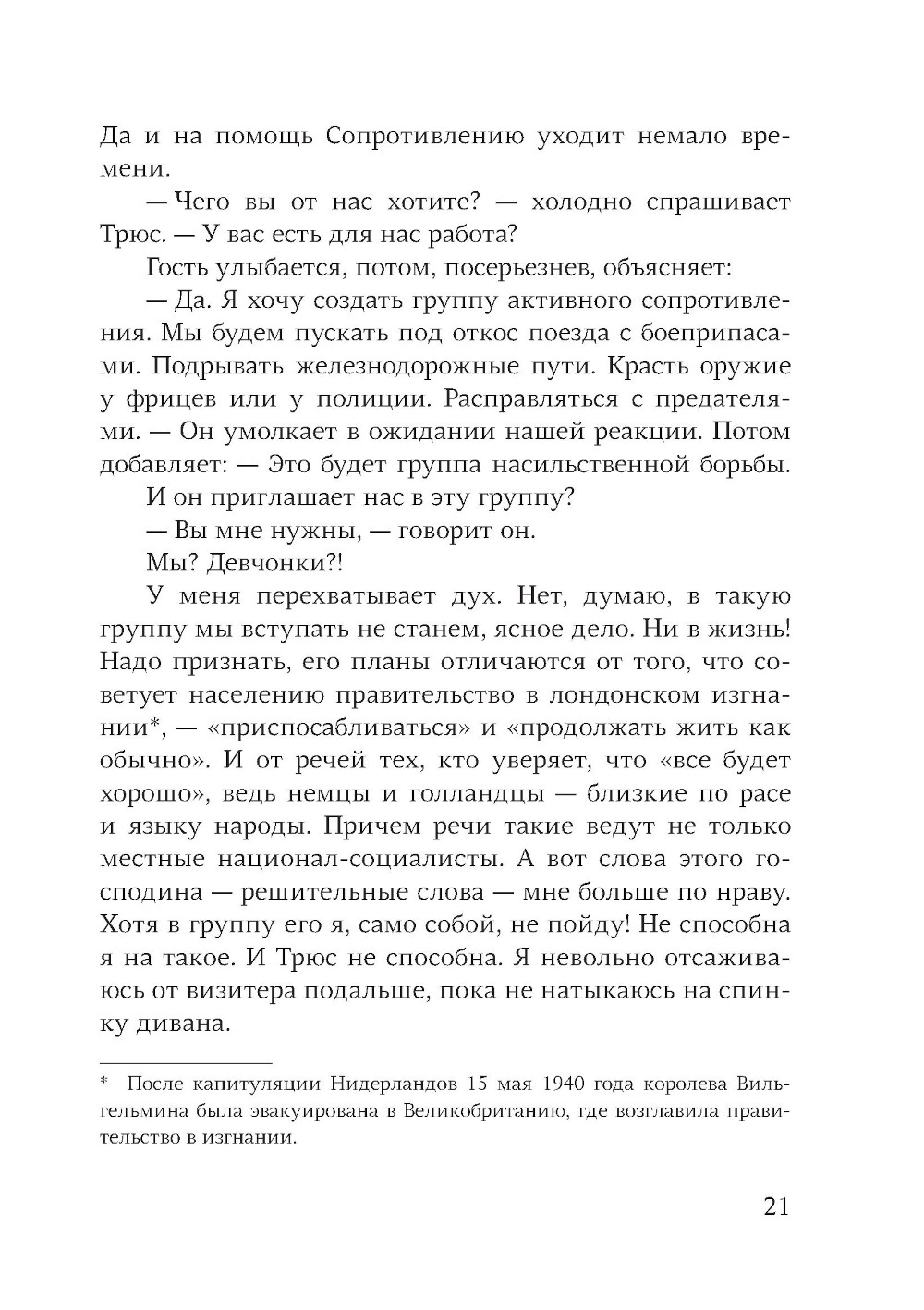 Да и на помощь Сопротивлению уходит немало времени.

— Чего вы от нас хотите? — холодно спрашивает Трюс. — У вас есть для нас работа?

Гость улыбается, потом, посерьезнев, объясняет:

— Да. Я хочу создать группу активного сопротивления. Мы будем пускать под откос поезда с боеприпасами. Подрывать железнодорожные пути. Красть оружие у фрицев или у полиции. Расправляться с предателями. — Он умолкает в ожидании нашей реакции. Потом добавляет: — Это будет группа насильственной борьбы.

И он приглашает нас в эту группу?

— Вы мне нужны, — говорит он.

Мы? Девчонки?!

У меня перехватывает дух. Нет, думаю, в такую группу мы вступать не станем, ясное дело. Ни в жизнь! Надо признать, его планы отличаются от того, что советует населению правительство в лондонском изгнании*, — «приспосабливаться» и «продолжать жить как обычно». И от речей тех, кто уверяет, что «все будет хорошо», ведь немцы и голландцы — близкие по расе и языку народы. Причем речи такие ведут не только местные национал-социалисты. А вот слова этого господина — решительные слова — мне больше по нраву. Хотя в группу его я, само собой, не пойду! Не способна я на такое. И Трюс не способна. Я невольно отсаживаюсь от визитера подальше, пока не натыкаюсь на спинку дивана.

* После капитуляции Нидерландов 15 мая 1940 года королева Вильгельмина была эвакуирована в Великобританию, где возглавила правительство в изгнании.

21